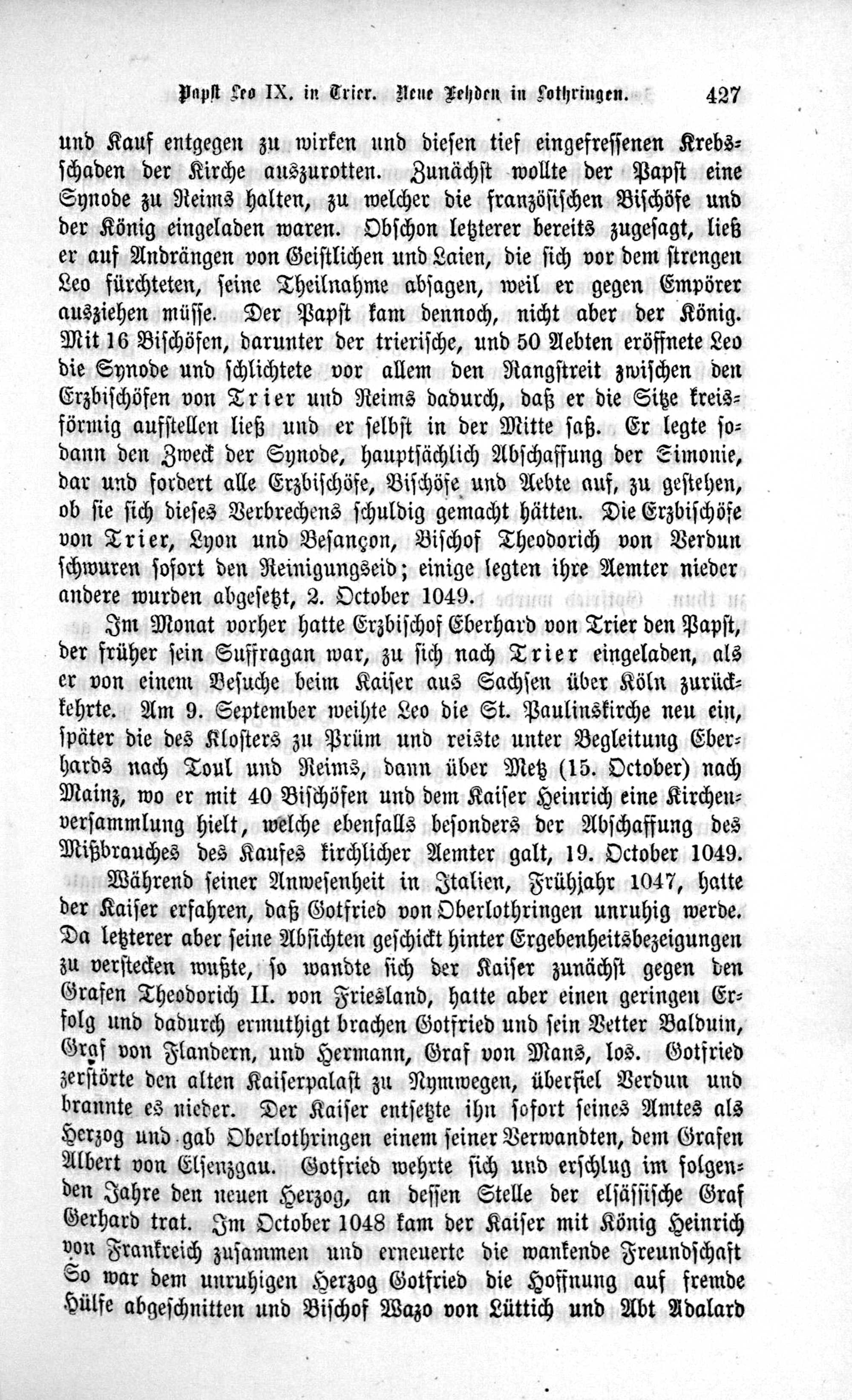 Papst Leo IX. in Trier. Neue Fehden in Lothringen. 427

und Kauf entgegen zu wirken und diesen tief eingefressenen Krebsschaden der Kirche auszurotten. Zunächst wollte der Papst eine Synode zu Reims halten, zu welcher die französischen Bischöfe und der König eingeladen waren. Obschon letzterer bereits zugesagt, ließ er auf Andrängen von Geistlichen und Laien, die sich vor dem strengen Leo fürchteten, seine Theilnahme absagen, weil er gegen Empörer ausziehen müsse. Der Papst kam dennoch, nicht aber der König. Mit 16 Bischöfen, darunter der trierische, und 50 Aebten eröffnete Leo die Synode und schlichtete vor allem den Rangstreit zwischen den Erzbischöfen von Trier und Reims dadurch, daß er die Sitze kreisförmig aufstellen ließ und er selbst in der Mitte saß. Er legte sodann den Zweck der Synode, hauptsächlich Abschaffung der Simonie, dar und fordert alle Erzbischöfe, Bischöfe und Aebte auf, zu gestehen, ob sie sich dieses Verbrechens schuldig gemacht hätten. Die Erzbischöfe von Trier, Lyon und Besançon, Bischof Theodorich von Verdun schwuren sofort den Reinigungseid; einige legten ihre Aemter nieder andere wurden abgesetzt, 2. October 1049.

Im Monat vorher hatte Erzbischof Eberhard von Trier den Papst, der früher sein Suffragan war, zu sich nach Trier eingeladen, als er von einem Besuche beim Kaiser aus Sachsen über Köln zurückkehrte. Am 9. September weihte Leo die St. Paulinskirche neu ein, später die des Klosters zu Prüm und reiste unter Begleitung Eberhards nach Toul und Reims, dann über Metz (15. October) nach Mainz, wo er mit 40 Bischöfen und dem Kaiser Heinrich eine Kirchenversammlung hielt, welche ebenfalls besonders der Abschaffung des Mißbrauches des Kaufes kirchlicher Aemter galt, 19. October 1049.

Während seiner Anwesenheit in Italien, Frühjahr 1047, hatte der Kaiser erfahren, daß Gotfried von Oberlothringen unruhig werde. Da letzterer aber seine Absichten geschickt hinter Ergebenheitsbezeigungen zu verstecken wußte, so wandte sich der Kaiser zunächst gegen den Grafen Theodorich II. von Friesland, hatte aber einen geringen Erfolg und dadurch ermuthigt brachen Gotfried und sein Vetter Balduin, Graf von Flandern, und Hermann, Graf von Mans, los. Gotfried zerstörte den alten Kaiserpalast zu Nymwegen, überfiel Verdun und brannte es nieder. Der Kaiser entsetzte ihn sofort seines Amtes als Herzog und gab Oberlothringen einem seiner Verwandten, dem Grafen Albert von Elsenzgau. Gotfried wehrte sich und erschlug im folgenden Jahre den neuen Herzog, an dessen Stelle der elsässische Graf Gerhard trat. Im October 1048 kam der Kaiser mit König Heinrich von Frankreich zusammen und erneuerte die wankende Freundschaft So war dem unruhigen Herzog Gotfried die Hoffnung auf fremde Hülfe abgeschnitten und Bischof Wazo von Lüttich und Abt Adalard